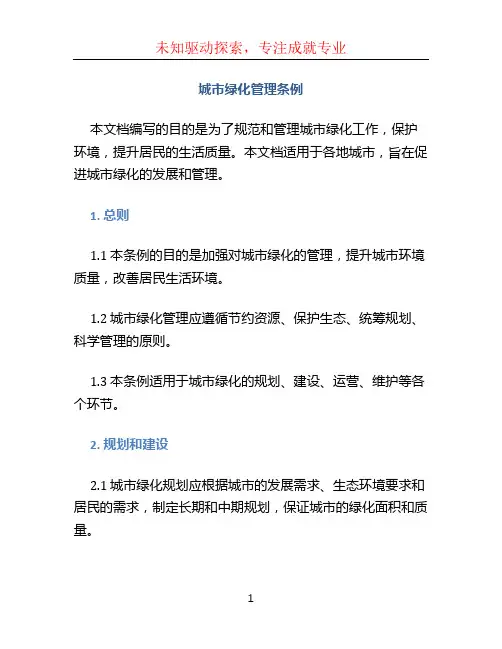 未知驱动探索，专注成就专业

城市绿化管理条例

本文档编写的目的是为了规范和管理城市绿化工作，保护环境，提升居民的生活质量。本文档适用于各地城市，旨在促进城市绿化的发展和管理。

1. 总则

1.1 本条例的目的是加强对城市绿化的管理，提升城市环境质量，改善居民生活环境。

1.2 城市绿化管理应遵循节约资源、保护生态、统筹规划、科学管理的原则。

1.3 本条例适用于城市绿化的规划、建设、运营、维护等各个环节。

2. 规划和建设

2.1 城市绿化规划应根据城市的发展需求、生态环境要求和居民的需求，制定长期和中期规划，保证城市的绿化面积和质量。

1